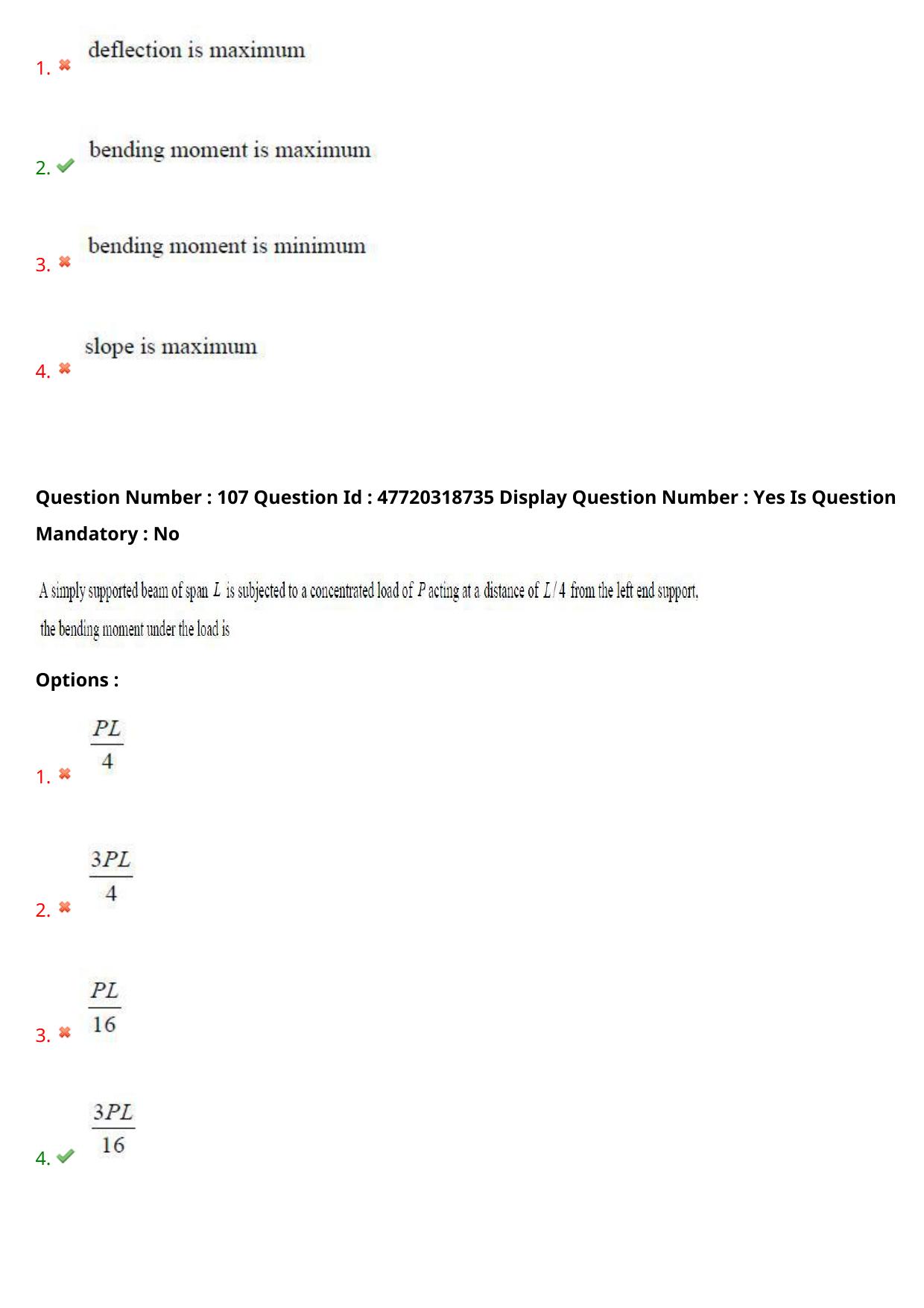 1. deflection is maximum

2. bending moment is maximum

3. bending moment is minimum

4. slope is maximum

Question Number : 107 Question Id : 47720318735 Display Question Number : Yes Is Question Mandatory : No

A simply supported beam of span $L$ is subjected to a concentrated load of $P$ acting at a distance of $L/4$ from the left end support, the bending moment under the load is

Options :

1. $\frac{PL}{4}$

2. $\frac{3PL}{4}$

3. $\frac{PL}{16}$

4. $\frac{3PL}{16}$